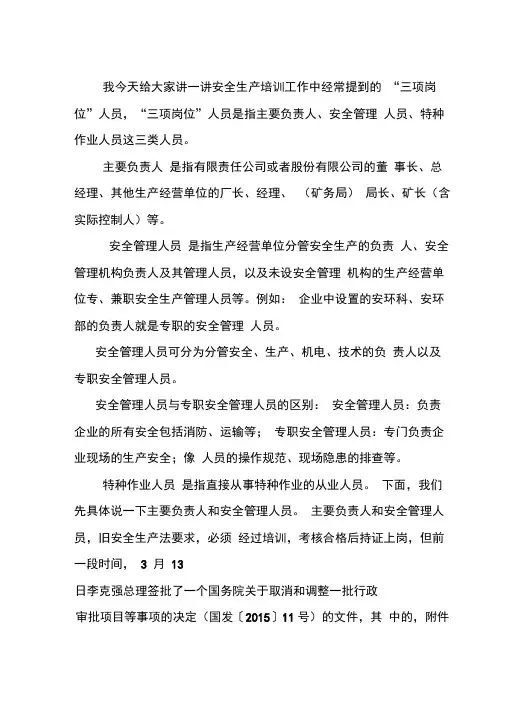 我今天给大家讲一讲安全生产培训工作中经常提到的 “三项岗位”人员，“三项岗位”人员是指主要负责人、安全管理 人员、特种作业人员这三类人员。

主要负责人 是指有限责任公司或者股份有限公司的董 事长、总经理、其他生产经营单位的厂长、经理、 （矿务局） 局长、矿长（含实际控制人）等。

安全管理人员 是指生产经营单位分管安全生产的负责 人、安全管理机构负责人及其管理人员，以及未设安全管理 机构的生产经营单位专、兼职安全生产管理人员等。例如： 企业中设置的安环科、安环部的负责人就是专职的安全管理 人员。

安全管理人员可分为分管安全、生产、机电、技术的负 责人以及专职安全管理人员。

安全管理人员与专职安全管理人员的区别： 安全管理人员：负责企业的所有安全包括消防、运输等； 专职安全管理人员：专门负责企业现场的生产安全；像 人员的操作规范、现场隐患的排查等。

特种作业人员 是指直接从事特种作业的从业人员。 下面，我们先具体说一下主要负责人和安全管理人员。 主要负责人和安全管理人员，旧安全生产法要求，必须 经过培训，考核合格后持证上岗，但前一段时间， 3 月 13

日李克强总理签批了一个国务院关于取消和调整一批行政

审批项目等事项的决定（国发〔2015〕11 号）的文件，其 中的，附件